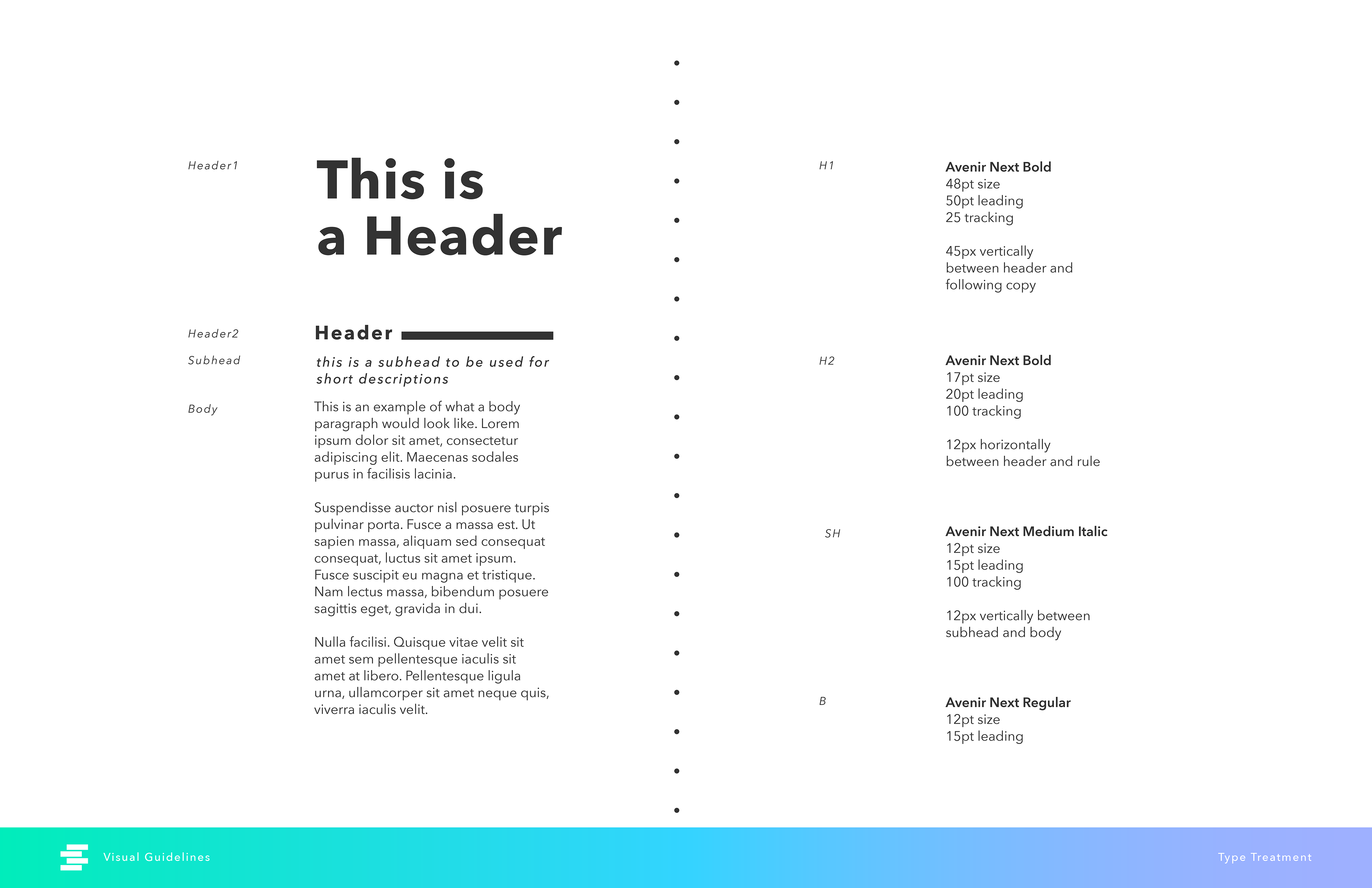 Header1

This is a Header

Header2

Header

Subhead

this is a subhead to be used for short descriptions

Body

This is an example of what a body paragraph would look like. Lorem ipsum dolor sit amet, consectetur adipiscing elit. Maecenas sodales purus in facilisis lacinia.

Suspendisse auctor nisl posuere turpis pulvinar porta. Fusce a massa est. Ut sapien massa, aliquam sed consequat consequat, luctus sit amet ipsum. Fusce suscipit eu magna et tristique. Nam lectus massa, bibendum posuere sagittis eget, gravida in dui.

Nulla facilisi. Quisque vitae velit sit amet sem pellentesque iaculis sit amet at libero. Pellentesque ligula urna, ullamcorper sit amet neque quis, viverra iaculis velit.

H1

Avenir Next Bold
48pt size
50pt leading
25 tracking

45px vertically between header and following copy

H2

Avenir Next Bold
17pt size
20pt leading
100 tracking

12px horizontally between header and rule

SH

Avenir Next Medium Italic
12pt size
15pt leading
100 tracking

12px vertically between subhead and body

B

Avenir Next Regular
12pt size
15pt leading

Visual Guidelines

Type Treatment